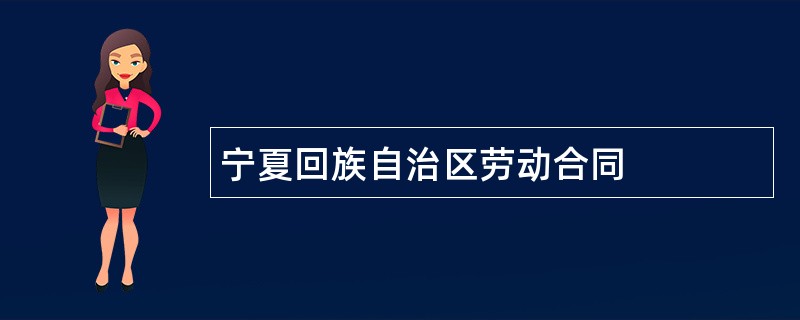 宁夏回族自治区劳动合同